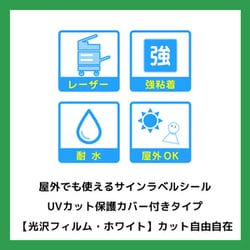 レーザー

強

強粘着

耐 水

屋外OK

屋外でも使えるサインラベルシール
UVカット保護カバー付きタイプ
【光沢フィルム・ホワイト】カット自由自在